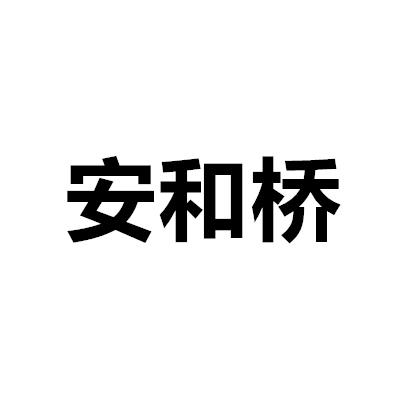 安和桥